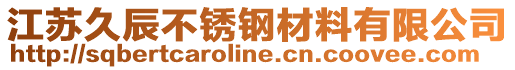 江苏久辰不锈钢材料有限公司
http://sqbertcaroline.cn.coovee.com